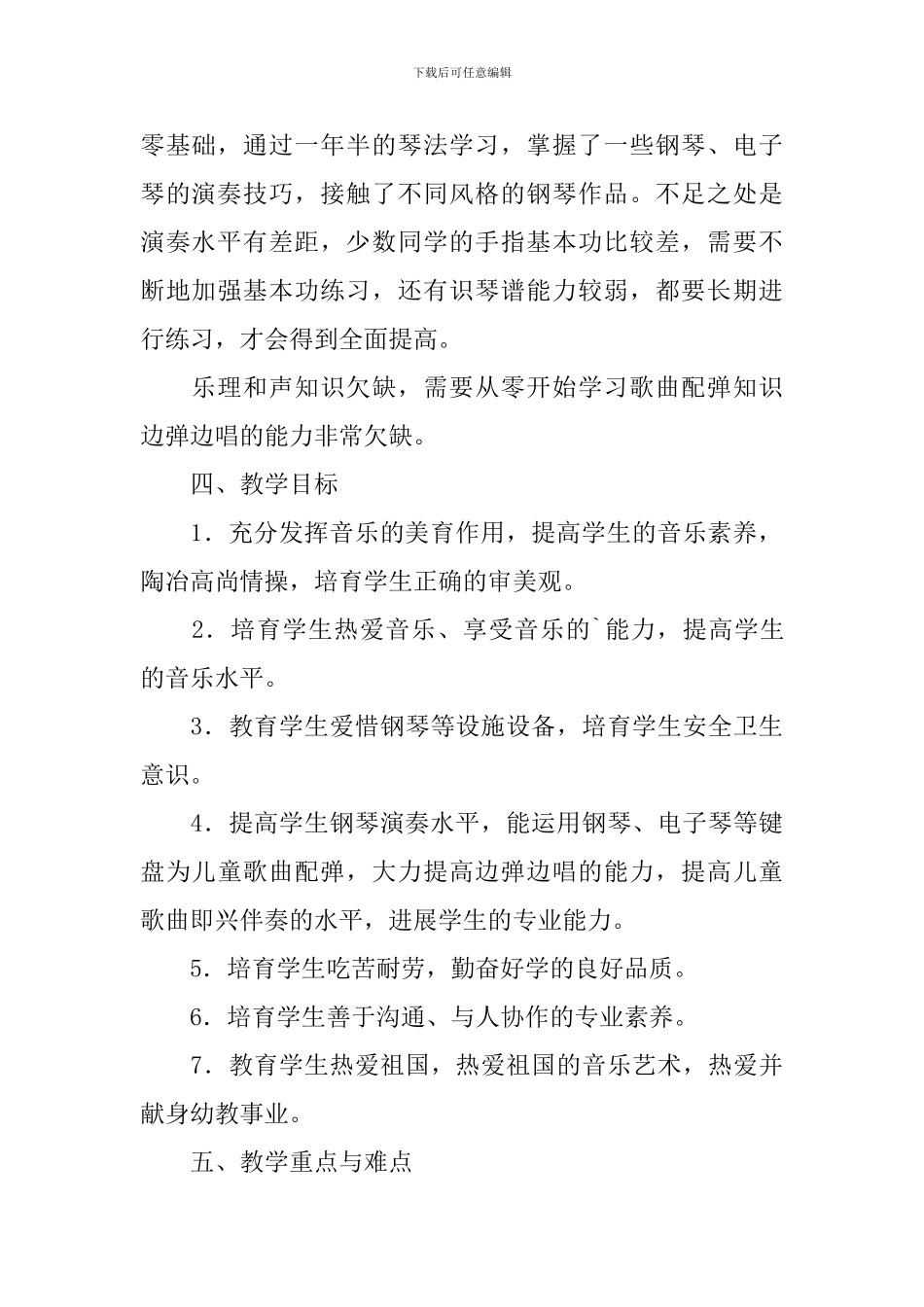 下载后可任意编辑

零基础，通过一年半的琴法学习，掌握了一些钢琴、电子琴的演奏技巧，接触了不同风格的钢琴作品。不足之处是演奏水平有差距，少数同学的手指基本功比较差，需要不断地加强基本功练习，还有识琴谱能力较弱，都要长期进行练习，才会得到全面提高。

乐理和声知识欠缺，需要从零开始学习歌曲配弹知识边弹边唱的能力非常欠缺。

四、教学目标

1．充分发挥音乐的美育作用，提高学生的音乐素养，陶冶高尚情操，培育学生正确的审美观。

2．培育学生热爱音乐、享受音乐的`能力，提高学生的音乐水平。

3．教育学生爱惜钢琴等设施设备，培育学生安全卫生意识。

4．提高学生钢琴演奏水平，能运用钢琴、电子琴等键盘为儿童歌曲配弹，大力提高边弹边唱的能力，提高儿童歌曲即兴伴奏的水平，进展学生的专业能力。

5．培育学生吃苦耐劳，勤奋好学的良好品质。

6．培育学生善于沟通、与人协作的专业素养。

7．教育学生热爱祖国，热爱祖国的音乐艺术，热爱并献身幼教事业。

五、教学重点与难点